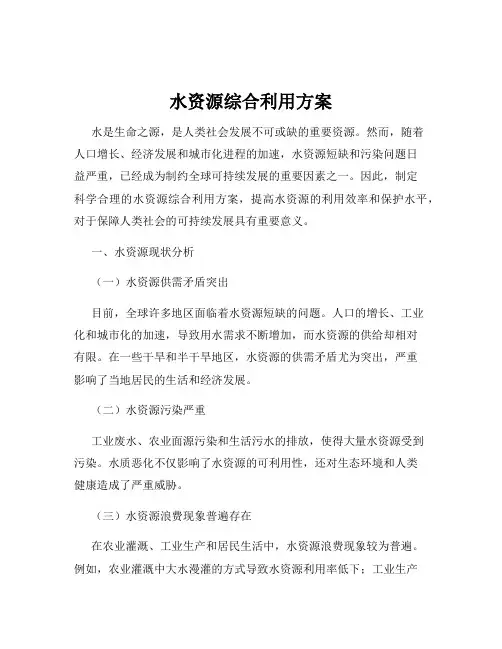 水资源综合利用方案

水是生命之源，是人类社会发展不可或缺的重要资源。然而，随着人口增长、经济发展和城市化进程的加速，水资源短缺和污染问题日益严重，已经成为制约全球可持续发展的重要因素之一。因此，制定科学合理的水资源综合利用方案，提高水资源的利用效率和保护水平，对于保障人类社会的可持续发展具有重要意义。

一、水资源现状分析

（一）水资源供需矛盾突出

目前，全球许多地区面临着水资源短缺的问题。人口的增长、工业化和城市化的加速，导致用水需求不断增加，而水资源的供给却相对有限。在一些干旱和半干旱地区，水资源的供需矛盾尤为突出，严重影响了当地居民的生活和经济发展。

（二）水资源污染严重

工业废水、农业面源污染和生活污水的排放，使得大量水资源受到污染。水质恶化不仅影响了水资源的可利用性，还对生态环境和人类健康造成了严重威胁。

（三）水资源浪费现象普遍存在

在农业灌溉、工业生产和居民生活中，水资源浪费现象较为普遍。例如，农业灌溉中大水漫灌的方式导致水资源利用率低下；工业生产